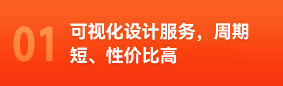 01

可视化设计服务，周期短、性价比高